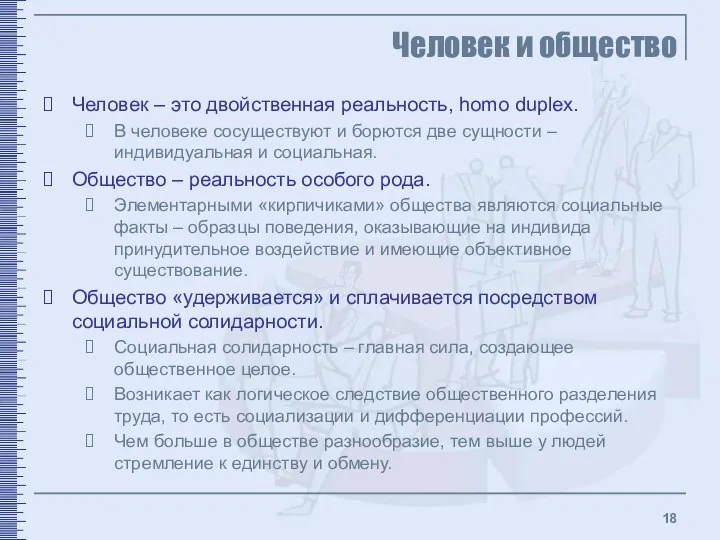 Человек и общество

Человек – это двойственная реальность, homo duplex.

В человеке сосуществуют и борются две сущности – индивидуальная и социальная.

Общество – реальность особого рода.

Элементарными «кирпичиками» общества являются социальные факты – образцы поведения, оказывающие на индивида принудительное воздействие и имеющие объективное существование.

Общество «удерживается» и сплачивается посредством социальной солидарности.

Социальная солидарность – главная сила, создающее общественное целое.

Возникает как логическое следствие общественного разделения труда, то есть социализации и дифференциации профессий.

Чем больше в обществе разнообразие, тем выше у людей стремление к единству и обмену.

18